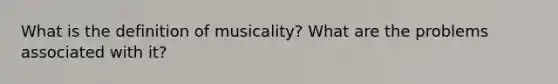 What is the definition of musicality? What are the problems associated with it?